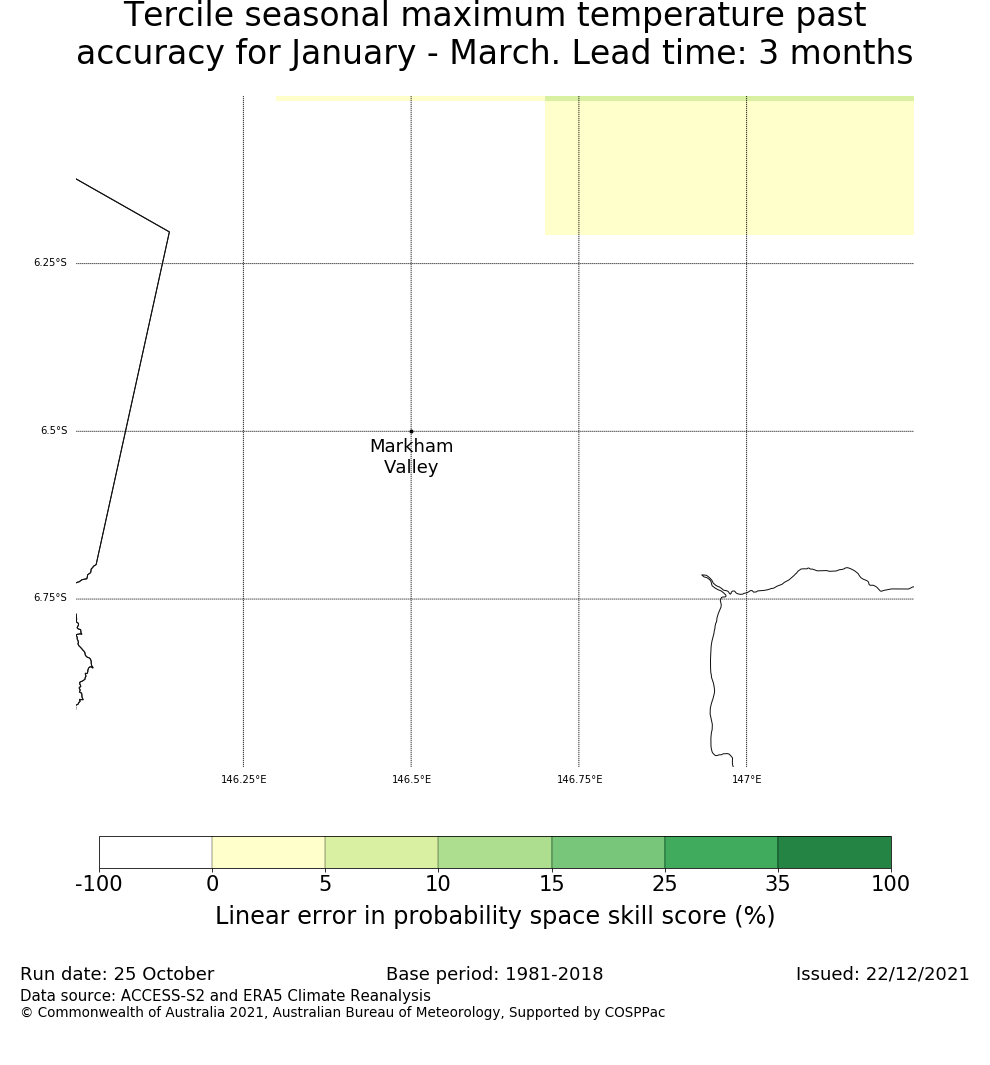 Tercile seasonal maximum temperature past accuracy for January - March. Lead time: 3 months

6.25°S
6.5°S
6.75°S

Markham Valley

146.25°E
146.5°E
146.75°E
147°E

-100 0 5 10 15 25 35 100
Linear error in probability space skill score (%)

Run date: 25 October
Base period: 1981-2018
Issued: 22/12/2021
Data source: ACCESS-S2 and ERA5 Climate Reanalysis
© Commonwealth of Australia 2021, Australian Bureau of Meteorology, Supported by COSPPac